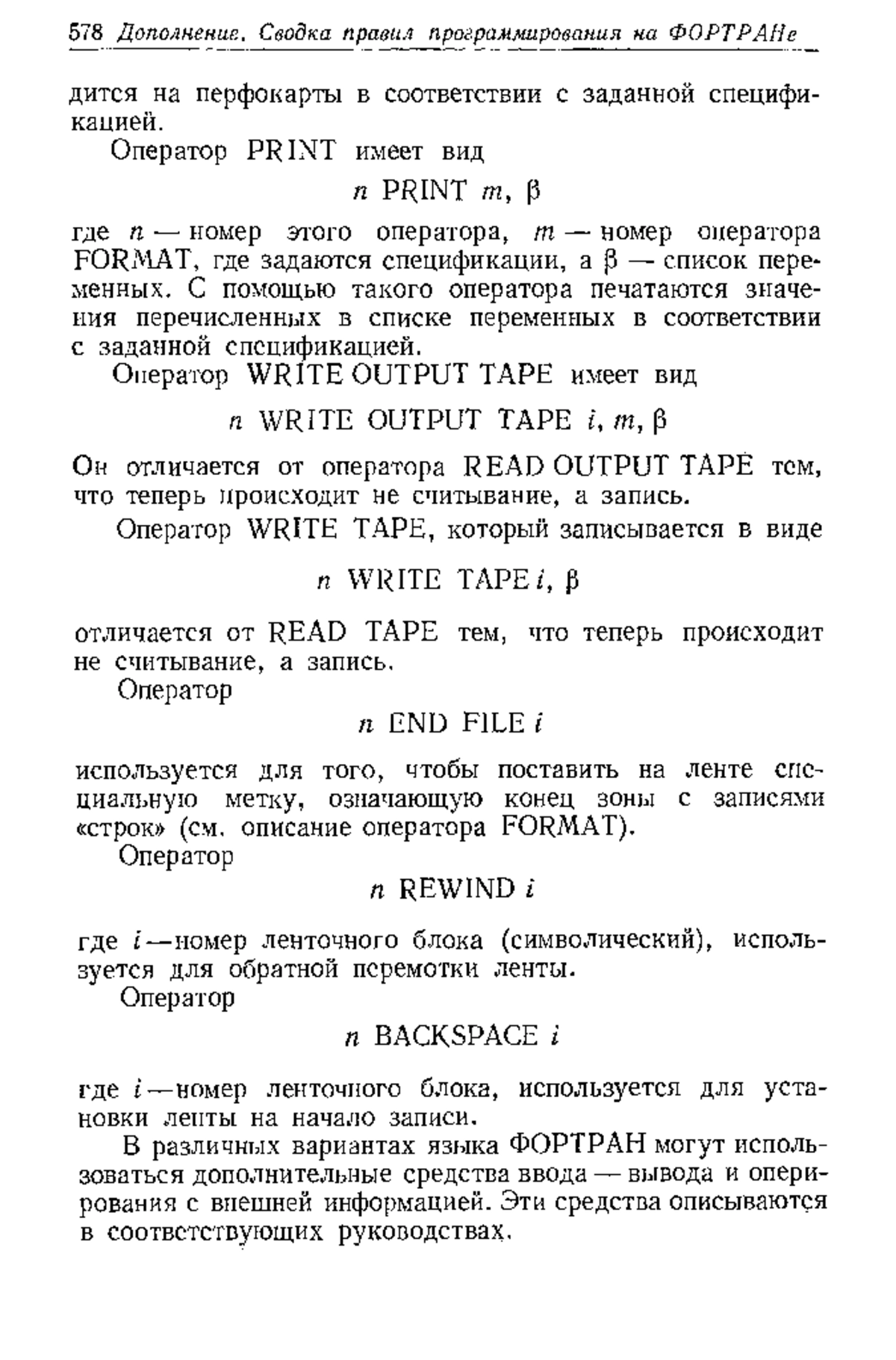 578 Дополнение. Сводка правил программирования на ФОРТРАНе

дится на перфокарты в соответствии с заданной спецификацией.

Оператор PRINT имеет вид

$n$ PRINT $m$, $\beta$

где $n$ — номер этого оператора, $m$ — номер оператора FORMAT, где задаются спецификации, а $\beta$ — список переменных. С помощью такого оператора печатаются значения перечисленных в списке переменных в соответствии с заданной спецификацией.

Оператор WRITE OUTPUT TAPE имеет вид

$n$ WRITE OUTPUT TAPE $i$, $m$, $\beta$

Он отличается от оператора READ OUTPUT TAPE тем, что теперь происходит не считывание, а запись.

Оператор WRITE TAPE, который записывается в виде

$n$ WRITE TAPE $i$, $\beta$

отличается от READ TAPE тем, что теперь происходит не считывание, а запись.

Оператор

$n$ END FILE $i$

используется для того, чтобы поставить на ленте специальную метку, означающую конец зоны с записями «строк» (см. описание оператора FORMAT).

Оператор

$n$ REWIND $i$

где $i$—номер ленточного блока (символический), используется для обратной перемотки ленты.

Оператор

$n$ BACKSPACE $i$

где $i$—номер ленточного блока, используется для установки ленты на начало записи.

В различных вариантах языка ФОРТРАН могут использоваться дополнительные средства ввода — вывода и оперирования с внешней информацией. Эти средства описываются в соответствующих руководствах.